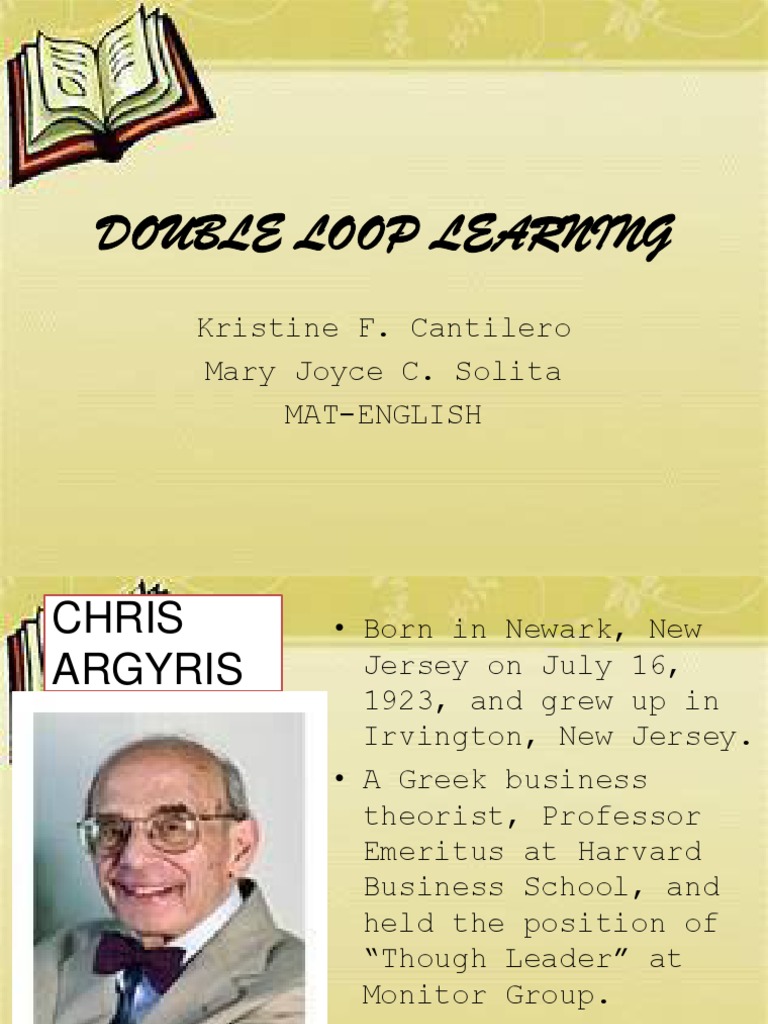 DOUBLE LOOP LEARNING

Kristine F. Cantilero
Mary Joyce C. Solita
MAT-ENGLISH

CHRIS ARGYRIS

• Born in Newark, New Jersey on July 16, 1923, and grew up in Irvington, New Jersey.
• A Greek business theorist, Professor Emeritus at Harvard Business School, and held the position of "Though Leader" at Monitor Group.